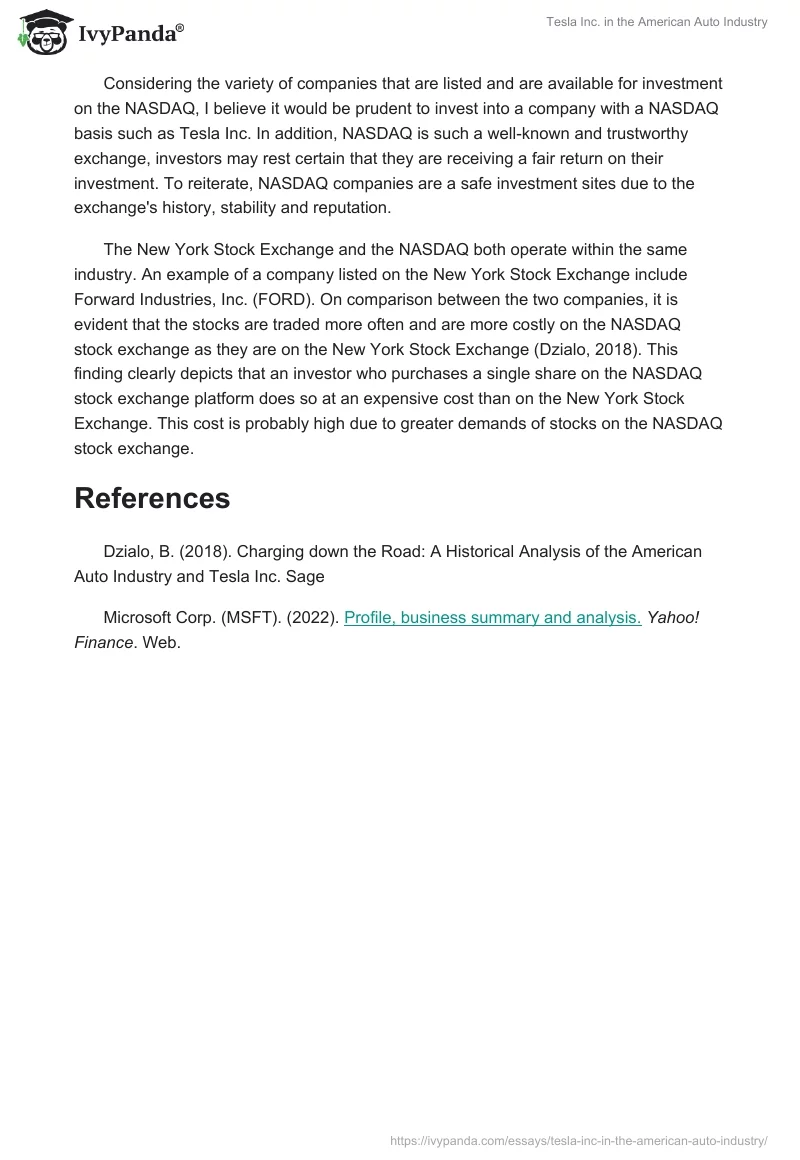 IvyPanda®

Tesla Inc. in the American Auto Industry

Considering the variety of companies that are listed and are available for investment on the NASDAQ, I believe it would be prudent to invest into a company with a NASDAQ basis such as Tesla Inc. In addition, NASDAQ is such a well-known and trustworthy exchange, investors may rest certain that they are receiving a fair return on their investment. To reiterate, NASDAQ companies are a safe investment sites due to the exchange's history, stability and reputation.

The New York Stock Exchange and the NASDAQ both operate within the same industry. An example of a company listed on the New York Stock Exchange include Forward Industries, Inc. (FORD). On comparison between the two companies, it is evident that the stocks are traded more often and are more costly on the NASDAQ stock exchange as they are on the New York Stock Exchange (Dzialo, 2018). This finding clearly depicts that an investor who purchases a single share on the NASDAQ stock exchange platform does so at an expensive cost than on the New York Stock Exchange. This cost is probably high due to greater demands of stocks on the NASDAQ stock exchange.

References

Dzialo, B. (2018). Charging down the Road: A Historical Analysis of the American Auto Industry and Tesla Inc. Sage

Microsoft Corp. (MSFT). (2022). Profile, business summary and analysis. Yahoo! Finance. Web.

https://ivypanda.com/essays/tesla-inc-in-the-american-auto-industry/